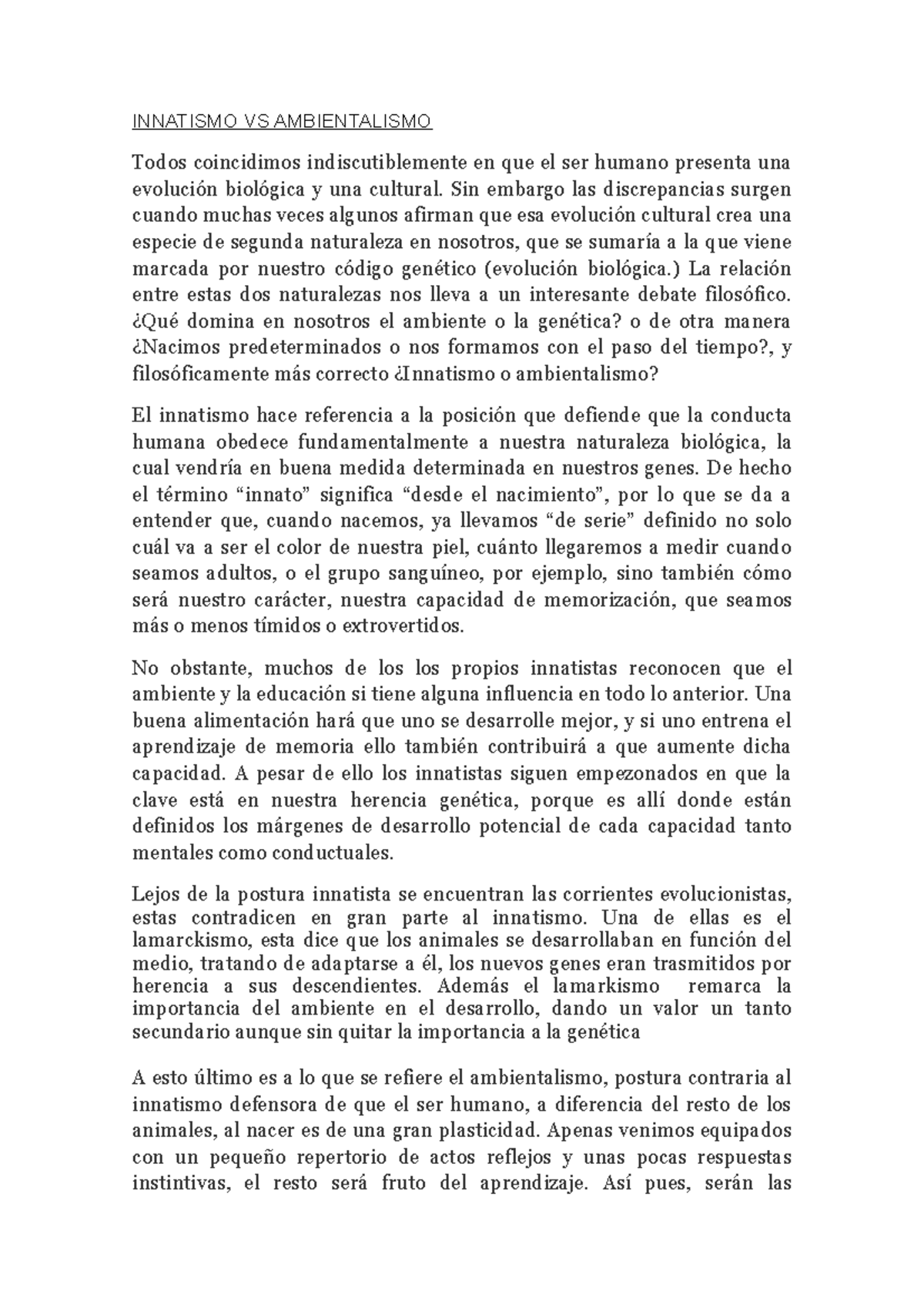 INNATISMO VS AMBIENTALISMO

Todos coincidimos indiscutiblemente en que el ser humano presenta una evolución biológica y una cultural. Sin embargo las discrepancias surgen cuando muchas veces algunos afirman que esa evolución cultural crea una especie de segunda naturaleza en nosotros, que se sumaría a la que viene marcada por nuestro código genético (evolución biológica.) La relación entre estas dos naturalezas nos lleva a un interesante debate filosófico. ¿Qué domina en nosotros el ambiente o la genética? o de otra manera ¿Nacimos predeterminados o nos formamos con el paso del tiempo?, y filosóficamente más correcto ¿Innatismo o ambientalismo?

El innatismo hace referencia a la posición que defiende que la conducta humana obedece fundamentalmente a nuestra naturaleza biológica, la cual vendría en buena medida determinada en nuestros genes. De hecho el término "innato" significa "desde el nacimiento", por lo que se da a entender que, cuando nacemos, ya llevamos "de serie" definido no solo cuál va a ser el color de nuestra piel, cuánto llegaremos a medir cuando seamos adultos, o el grupo sanguíneo, por ejemplo, sino también cómo será nuestro carácter, nuestra capacidad de memorización, que seamos más o menos tímidos o extrovertidos.

No obstante, muchos de los los propios innatistas reconocen que el ambiente y la educación si tiene alguna influencia en todo lo anterior. Una buena alimentación hará que uno se desarrolle mejor, y si uno entrena el aprendizaje de memoria ello también contribuirá a que aumente dicha capacidad. A pesar de ello los innatistas siguen empezonados en que la clave está en nuestra herencia genética, porque es allí donde están definidos los márgenes de desarrollo potencial de cada capacidad tanto mentales como conductuales.

Lejos de la postura innatista se encuentran las corrientes evolucionistas, estas contradicen en gran parte al innatismo. Una de ellas es el lamarckismo, esta dice que los animales se desarrollaban en función del medio, tratando de adaptarse a él, los nuevos genes eran trasmitidos por herencia a sus descendientes. Además el lamarkismo remarca la importancia del ambiente en el desarrollo, dando un valor un tanto secundario aunque sin quitar la importancia a la genética

A esto último es a lo que se refiere el ambientalismo, postura contraria al innatismo defensora de que el ser humano, a diferencia del resto de los animales, al nacer es de una gran plasticidad. Apenas venimos equipados con un pequeño repertorio de actos reflejos y unas pocas respuestas instintivas, el resto será fruto del aprendizaje. Así pues, serán las